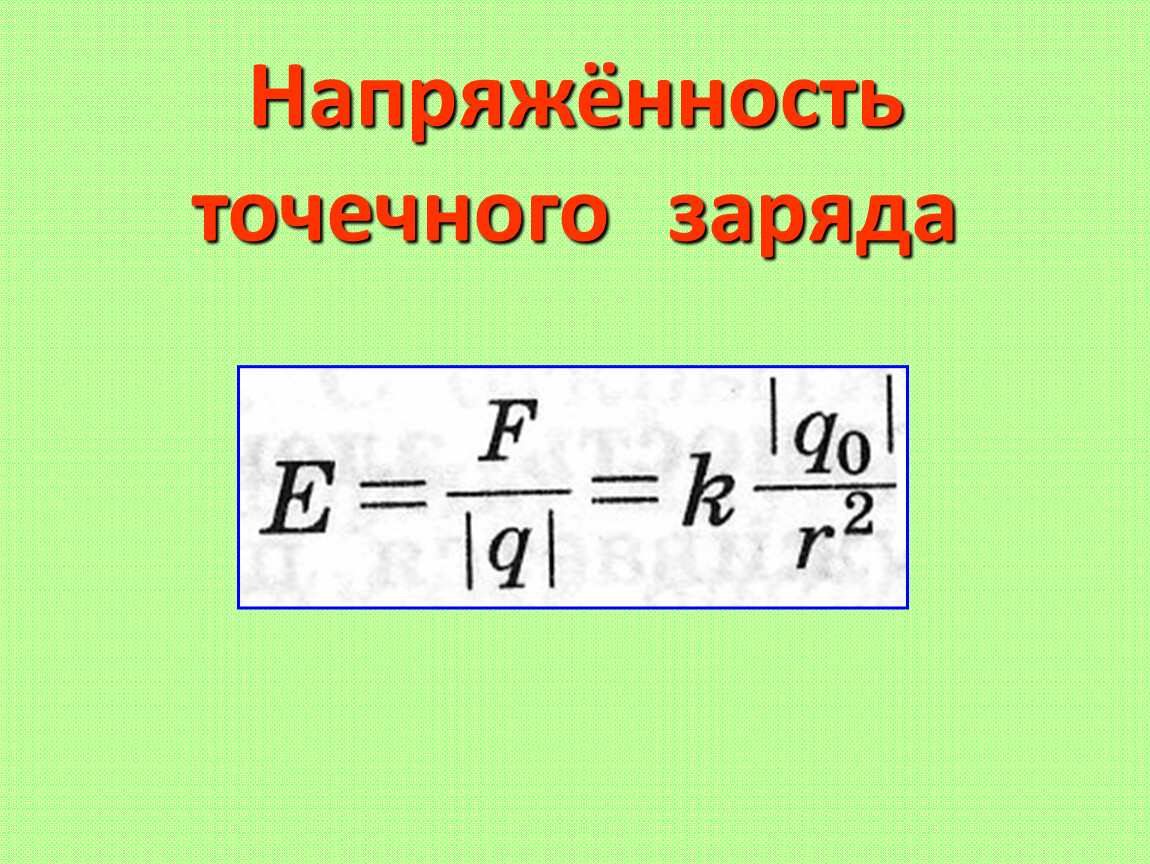 Напряжённость точечного заряда

$E = \frac{F}{|q|} = k\frac{|q_0|}{r^2}$